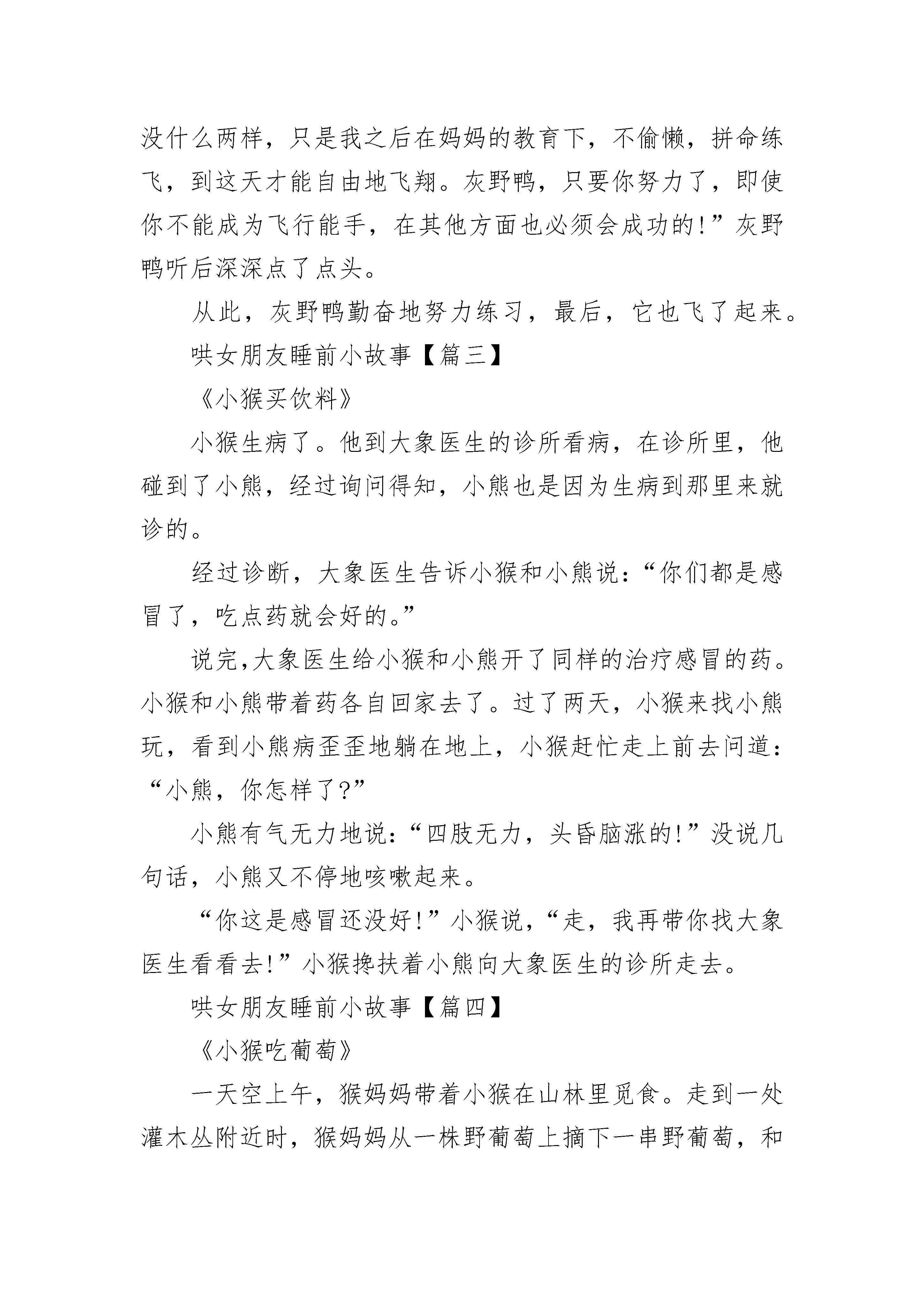 没什么两样，只是我之后在妈妈的教育下，不偷懒，拼命练飞，到这天才能自由地飞翔。灰野鸭，只要你努力了，即使你不能成为飞行能手，在其他方面也必须会成功的!”灰野鸭听后深深点了点头。

从此，灰野鸭勤奋地努力练习，最后，它也飞了起来。

哄女朋友睡前小故事【篇三】

《小猴买饮料》

小猴生病了。他到大象医生的诊所看病，在诊所里，他碰到了小熊，经过询问得知，小熊也是因为生病到那里来就诊的。

经过诊断，大象医生告诉小猴和小熊说：“你们都是感冒了，吃点药就会好的。”

说完,大象医生给小猴和小熊开了同样的治疗感冒的药。小猴和小熊带着药各自回家去了。过了两天，小猴来找小熊玩，看到小熊病歪歪地躺在地上，小猴赶忙走上前去问道：“小熊，你怎样了?”

小熊有气无力地说：“四肢无力，头昏脑涨的!”没说几句话，小熊又不停地咳嗽起来。

“你这是感冒还没好!”小猴说，“走，我再带你找大象医生看看去!”小猴搀扶着小熊向大象医生的诊所走去。

哄女朋友睡前小故事【篇四】

《小猴吃葡萄》

一天空上午，猴妈妈带着小猴在山林里觅食。走到一处灌木丛附近时，猴妈妈从一株野葡萄上摘下一串野葡萄，和